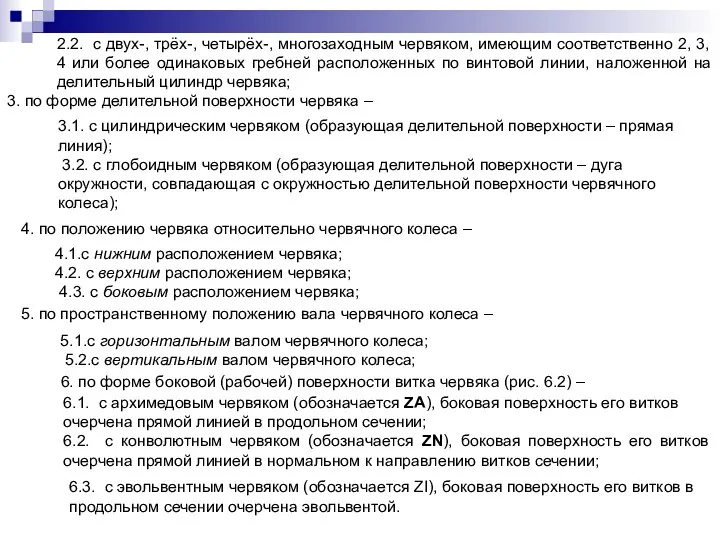 2.2. с двух-, трёх-, четырёх-, многозаходным червяком, имеющим соответственно 2, 3, 4 или более одинаковых гребней расположенных по винтовой линии, наложенной на делительный цилиндр червяка;

3. по форме делительной поверхности червяка –

3.1. с цилиндрическим червяком (образующая делительной поверхности – прямая линия);

3.2. с глобоидным червяком (образующая делительной поверхности – дуга окружности, совпадающая с окружностью делительной поверхности червячного колеса);

4. по положению червяка относительно червячного колеса –

4.1.с нижним расположением червяка;
4.2. с верхним расположением червяка;
4.3. с боковым расположением червяка;

5. по пространственному положению вала червячного колеса –

5.1.с горизонтальным валом червячного колеса;
5.2.с вертикальным валом червячного колеса;

6. по форме боковой (рабочей) поверхности витка червяка (рис. 6.2) –

6.1. с архимедовым червяком (обозначается ZA), боковая поверхность его витков очерчена прямой линией в продольном сечении;

6.2. с конволютным червяком (обозначается ZN), боковая поверхность его витков очерчена прямой линией в нормальном к направлению витков сечении;

6.3. с эвольвентным червяком (обозначается ZI), боковая поверхность его витков в продольном сечении очерчена эвольвентой.